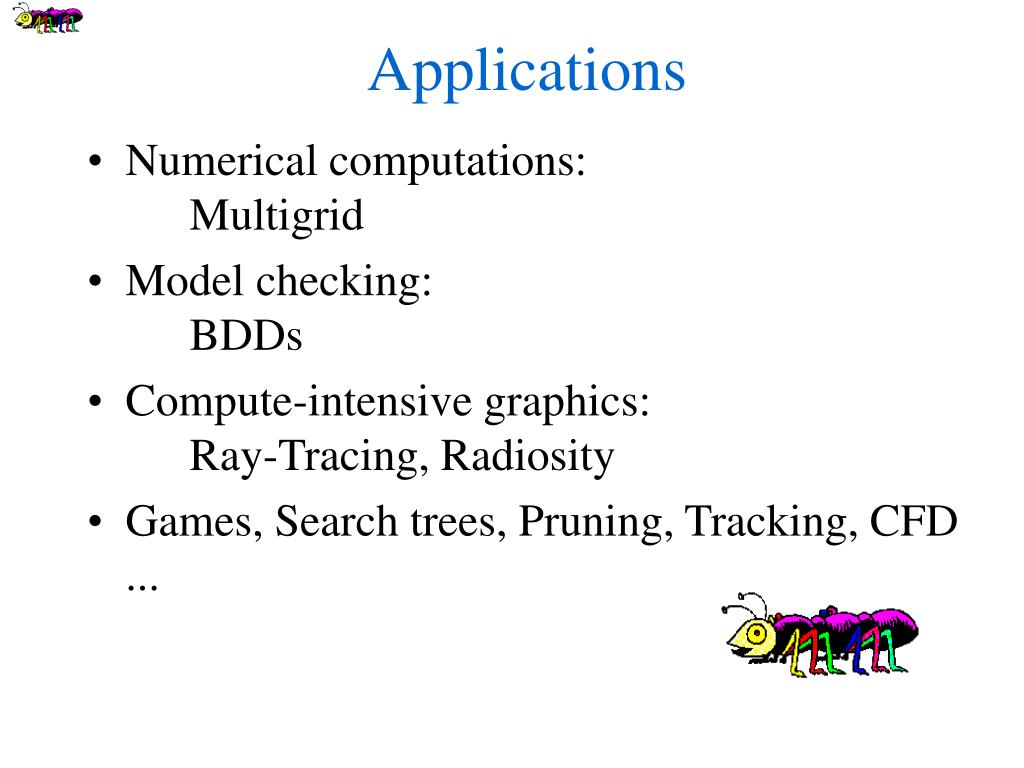 Applications

• Numerical computations:
Multigrid

• Model checking:
BDDs

• Compute-intensive graphics:
Ray-Tracing, Radiosity

• Games, Search trees, Pruning, Tracking, CFD ...